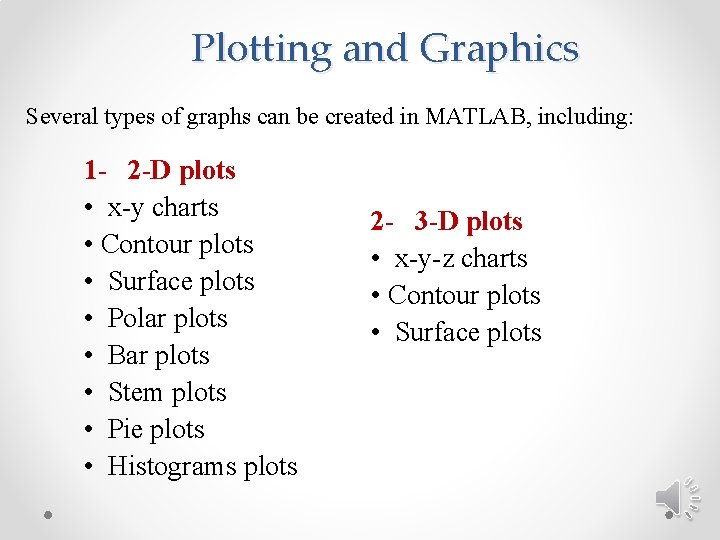 Plotting and Graphics

Several types of graphs can be created in MATLAB, including:

1- 2-D plots
• x-y charts
• Contour plots
• Surface plots
• Polar plots
• Bar plots
• Stem plots
• Pie plots
• Histograms plots

2- 3-D plots
• x-y-z charts
• Contour plots
• Surface plots